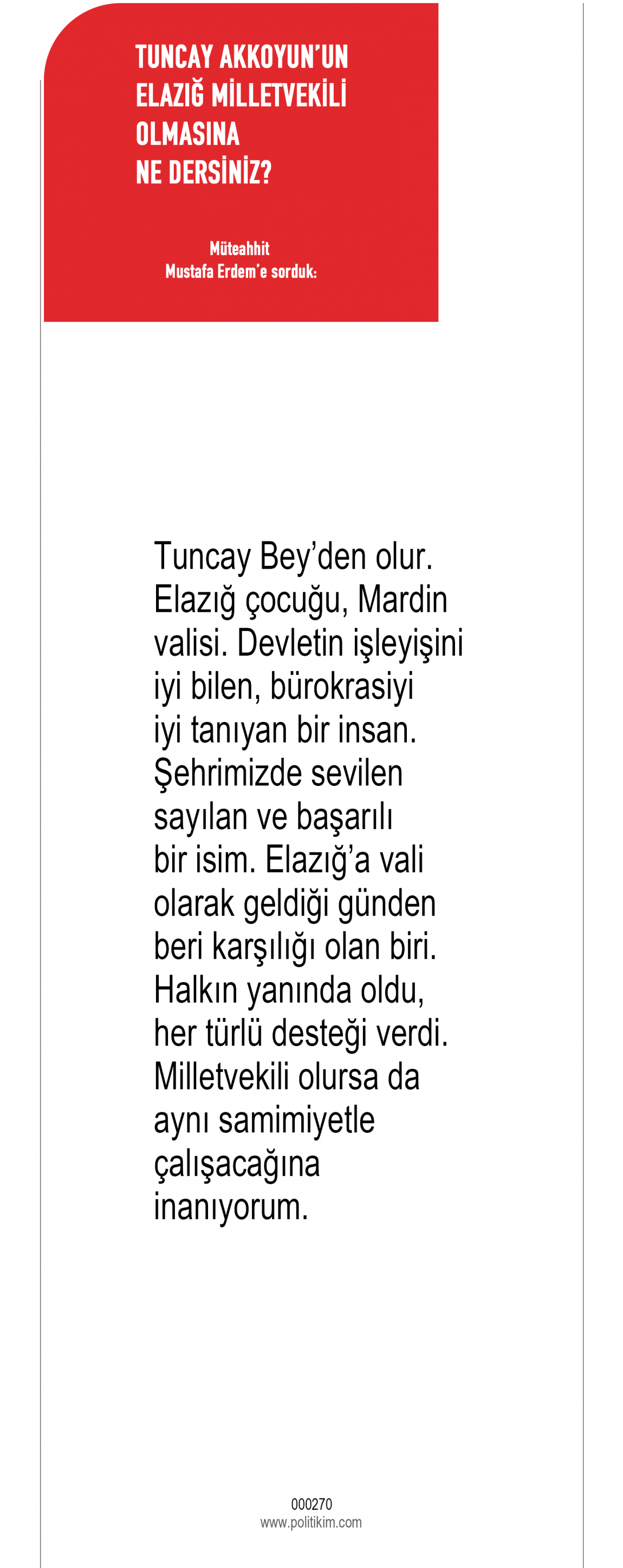 TUNCAY AKKOYUN'UN
ELAZIĞ MİLLETVEKİLİ
OLMASINA
NE DERSİNİZ?

Müteahhit
Mustafa Erdem'e sorduk:

Tuncay Bey'den olur. Elazığ çocuğu, Mardin valisi. Devletin işleyişini iyi bilen, bürokrasiyi iyi tanıyan bir insan. Şehrimizde sevilen sayılan ve başarılı bir isim. Elazığ'a vali olarak geldiği günden beri karşılığı olan biri. Halkın yanında oldu, her türlü desteği verdi. Milletvekili olursa da aynı samimiyetle çalışacağına inanıyorum.

000270
www.politikim.com